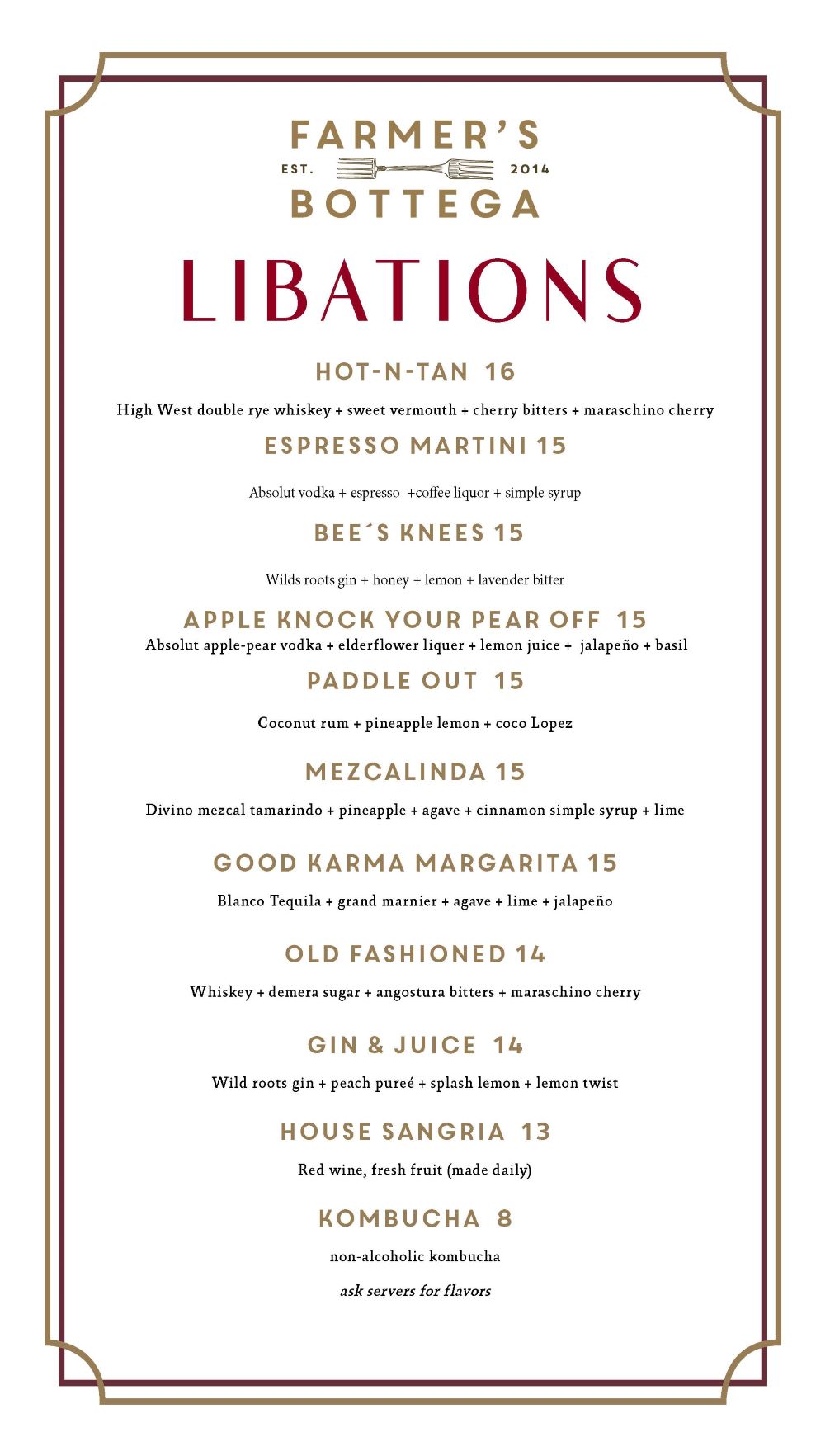 FARMER'S
EST. 2014
BOTTEGA

LIBATIONS

HOT-N-TAN 16

High West double rye whiskey + sweet vermouth + cherry bitters + maraschino cherry

ESPRESSO MARTINI 15

Absolut vodka + espresso +coffee liquor + simple syrup

BEE´S KNEES 15

Wilds roots gin + honey + lemon + lavender bitter

APPLE KNOCK YOUR PEAR OFF 15

Absolut apple-pear vodka + elderflower liquer + lemon juice + jalapeño + basil

PADDLE OUT 15

Coconut rum + pineapple lemon + coco Lopez

MEZCALINDA 15

Divino mezcal tamarindo + pineapple + agave + cinnamon simple syrup + lime

GOOD KARMA MARGARITA 15

Blanco Tequila + grand marnier + agave + lime + jalapeño

OLD FASHIONED 14

Whiskey + demera sugar + angostura bitters + maraschino cherry

GIN & JUICE 14

Wild roots gin + peach pureé + splash lemon + lemon twist

HOUSE SANGRIA 13

Red wine, fresh fruit (made daily)

KOMBUCHA 8

non-alcoholic kombucha

ask servers for flavors